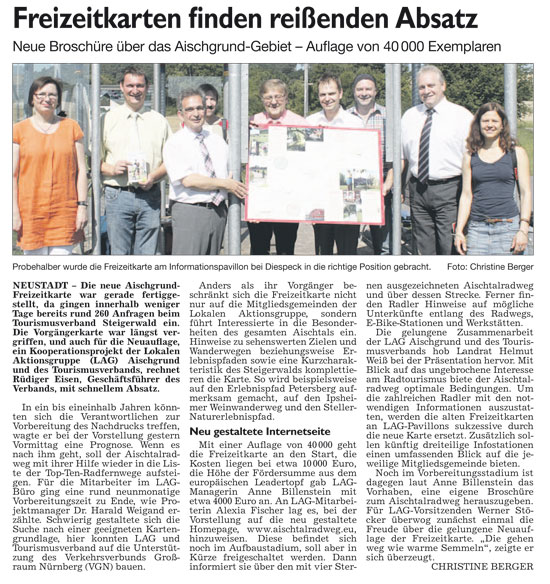 Freizeitkarten finden reißenden Absatz

Neue Broschüre über das Aischgrund-Gebiet – Auflage von 40 000 Exemplaren

Probehalber wurde die Freizeitkarte am Informationspavillon bei Diespeck in die richtige Position gebracht. Foto: Christine Berger

NEUSTADT – Die neue Aischgrund-Freizeitkarte war gerade fertiggestellt, da gingen innerhalb weniger Tage bereits rund 260 Anfragen beim Tourismusverband Steigerwald ein. Die Vorgängerkarte war längst vergriffen, und auch für die Neuauflage, ein Kooperationsprojekt der Lokalen Aktionsgruppe (LAG) Aischgrund und des Tourismusverbands, rechnet Rüdiger Eisen, Geschäftsführer des Verbands, mit schnellem Absatz.

In ein bis eineinhalb Jahren könnten sich die Verantwortlichen zur Vorbereitung des Nachdrucks treffen, wagte er bei der Vorstellung gestern Vormittag eine Prognose. Wenn es nach ihm geht, soll der Aischtalradweg mit ihrer Hilfe wieder in die Liste der Top-Ten-Radfernwege aufsteigen. Für die Mitarbeiter im LAG-Büro ging eine rund neunmonatige Vorbereitungszeit zu Ende, wie Projektmanager Dr. Harald Weigand erzählte. Schwierig gestaltete sich die Suche nach einer geeigneten Kartengrundlage, hier konnten LAG und Tourismusverband auf die Unterstützung des Verkehrsverbunds Großraum Nürnberg (VGN) bauen.

Anders als ihr Vorgänger beschränkt sich die Freizeitkarte nicht nur auf die Mitgliedsgemeinden der Lokalen Aktionsgruppe, sondern führt Interessierte in die Besonderheiten des gesamten Aischtals ein. Hinweise zu sehenswerten Zielen und Wanderwegen beziehungsweise Erlebnispfaden sowie eine Kurzcharakteristik des Steigerwalds komplettieren die Karte. So wird beispielsweise auf den Erlebnispfad Petersberg aufmerksam gemacht, auf den Ipsheimer Weinwanderweg und den Steller-Naturerlebnispfad.

Neu gestaltete Internetseite

Mit einer Auflage von 40 000 geht die Freizeitkarte an den Start, die Kosten liegen bei etwa 10 000 Euro, die Höhe der Fördersumme aus dem europäischen Leadertopf gab LAG-Managerin Anne Billenstein mit etwa 4000 Euro an. An LAG-Mitarbeiterin Alexia Fischer lag es, bei der Vorstellung auf die neu gestaltete Homepage, www.aischtalradweg.eu, hinzuweisen. Diese befindet sich noch im Aufbaustadium, soll aber in Kürze freigeschaltet werden. Dann informiert sie über den mit vier Sternen ausgezeichneten Aischtalradweg und über dessen Strecke. Ferner finden Radler Hinweise auf mögliche Unterkünfte entlang des Radwegs, E-Bike-Stationen und Werkstätten.

Die gelungene Zusammenarbeit der LAG Aischgrund und des Tourismusverbands hob Landrat Helmut Weiß bei der Präsentation hervor. Mit Blick auf das ungebrochene Interesse am Radtourismus biete der Aischtalradweg optimale Bedingungen. Um die zahlreichen Radler mit den notwendigen Informationen auszustatten, werden die alten Freizeitkarten an LAG-Pavillons sukzessive durch die neue Karte ersetzt. Zusätzlich sollen künftig dreiteilige Infostationen einen umfassenden Blick auf die jeweilige Mitgliedsgemeinde bieten.

Noch im Vorbereitungsstadium ist dagegen laut Anne Billenstein das Vorhaben, eine eigene Broschüre zum Aischtalradweg herauszugeben. Für LAG-Vorsitzenden Werner Stöcker überwog zunächst einmal die Freude über die gelungene Neuauflage der Freizeitkarte. „Die gehen weg wie warme Semmeln“, zeigte er sich überzeugt.

CHRISTINE BERGER